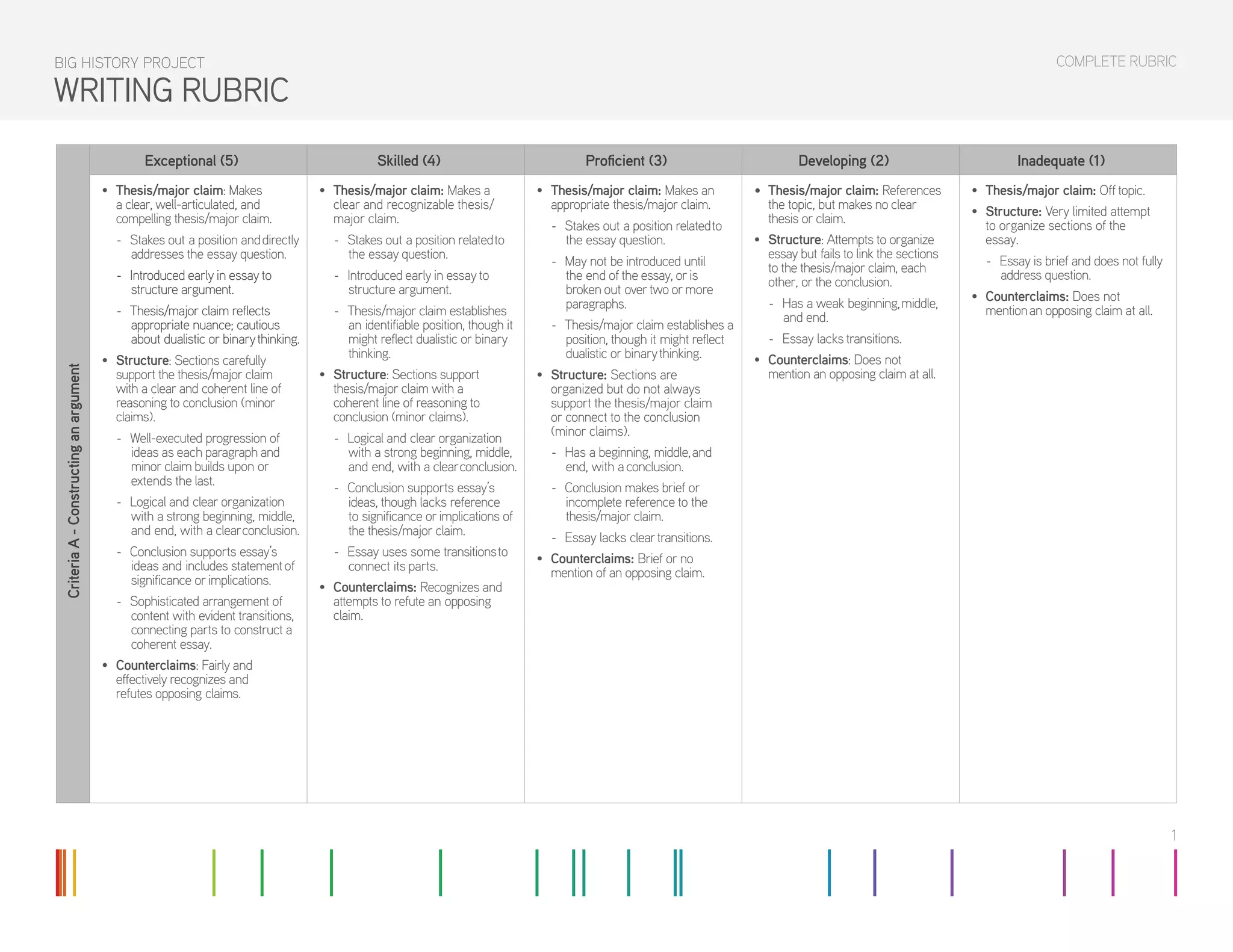 BIG HISTORY PROJECT
WRITING RUBRIC

COMPLETE RUBRIC

| | Exceptional (5) | Skilled (4) | Proficient (3) | Developing (2) | Inadequate (1) |
|---|---|---|---|---|---|
| Criteria A - Constructing an argument | • Thesis/major claim: Makes a clear, well-articulated, and compelling thesis/major claim. - Stakes out a position and directly addresses the essay question. - Introduced early in essay to structure argument. - Thesis/major claim reflects appropriate nuance; cautious about dualistic or binary thinking. • Structure: Sections carefully support the thesis/major claim with a clear and coherent line of reasoning to conclusion (minor claims). - Well-executed progression of ideas as each paragraph and minor claim builds upon or extends the last. - Logical and clear organization with a strong beginning, middle, and end, with a clear conclusion. - Conclusion supports essay's ideas and includes statement of significance or implications. - Sophisticated arrangement of content with evident transitions, connecting parts to construct a coherent essay. • Counterclaims: Fairly and effectively recognizes and refutes opposing claims. | • Thesis/major claim: Makes a clear and recognizable thesis/major claim. - Stakes out a position related to the essay question. - Introduced early in essay to structure argument. - Thesis/major claim establishes an identifiable position, though it might reflect dualistic or binary thinking. • Structure: Sections support thesis/major claim with a coherent line of reasoning to conclusion (minor claims). - Logical and clear organization with a strong beginning, middle, and end, with a clear conclusion. - Conclusion supports essay's ideas, though lacks reference to significance or implications of the thesis/major claim. - Essay uses some transitions to connect its parts. • Counterclaims: Recognizes and attempts to refute an opposing claim. | • Thesis/major claim: Makes an appropriate thesis/major claim. - Stakes out a position related to the essay question. - May not be introduced until the end of the essay, or is broken out over two or more paragraphs. - Thesis/major claim establishes a position, though it might reflect dualistic or binary thinking. • Structure: Sections are organized but do not always support the thesis/major claim or connect to the conclusion (minor claims). - Has a beginning, middle, and end, with a conclusion. - Conclusion makes brief or incomplete reference to the thesis/major claim. - Essay lacks clear transitions. • Counterclaims: Brief or no mention of an opposing claim. | • Thesis/major claim: References the topic, but makes no clear thesis or claim. • Structure: Attempts to organize essay but fails to link the sections to the thesis/major claim, each other, or the conclusion. - Has a weak beginning, middle, and end. - Essay lacks transitions. • Counterclaims: Does not mention an opposing claim at all. | • Thesis/major claim: Off topic. • Structure: Very limited attempt to organize sections of the essay. - Essay is brief and does not fully address question. • Counterclaims: Does not mention an opposing claim at all. |

1